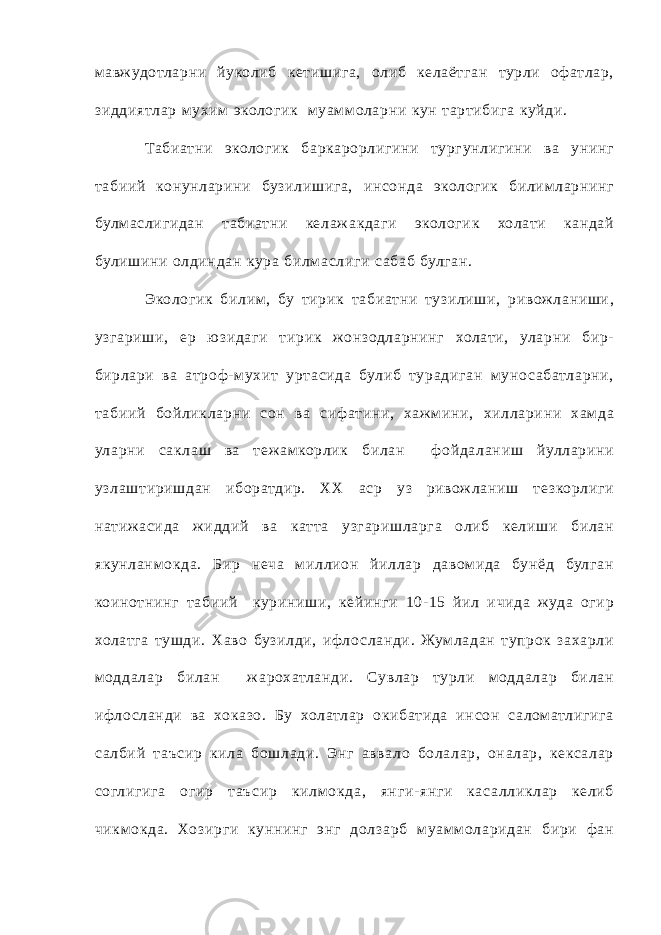 мавжудотларни йуколиб кетишига, олиб келаётган турли офатлар, зиддиятлар мухим экологик муаммоларни кун тартибига куйди.

Табиатни экологик баркарорлигини тургунлигини ва унинг табиий конунларини бузилишига, инсонда экологик билимларнинг булмаслигидан табиатни келажакдаги экологик холати кандай булишини олдиндан кура билмаслиги сабаб булган.

Экологик билим, бу тирик табиатни тузилиши, ривожланиши, узгариши, ер юзидаги тирик жонзодларнинг холати, уларни бир-бирлари ва атроф-мухит уртасида булиб турадиган муносабатларни, табиий бойликларни сон ва сифатини, хажмини, хилларини хамда уларни саклаш ва тежамкорлик билан фойдаланиш йулларини узлаштиришдан иборатдир. XX аср уз ривожланиш тезкорлиги натижасида жиддий ва катта узгаришларга олиб келиши билан якунланмокда. Бир неча миллион йиллар давомида бунёд булган коинотнинг табиий куриниши, кейинги 10-15 йил ичида жуда огир холатга тушди. Хаво бузилди, ифлосланди. Жумладан тупрок захарли моддалар билан жарохатланди. Сувлар турли моддалар билан ифлосланди ва хоказо. Бу холатлар окибатида инсон саломатлигига салбий таъсир кила бошлади. Энг аввало болалар, оналар, кексалар соглигига огир таъсир килмокда, янги-янги касалликлар келиб чикмокда. Хозирги куннинг энг долзарб муаммоларидан бири фан